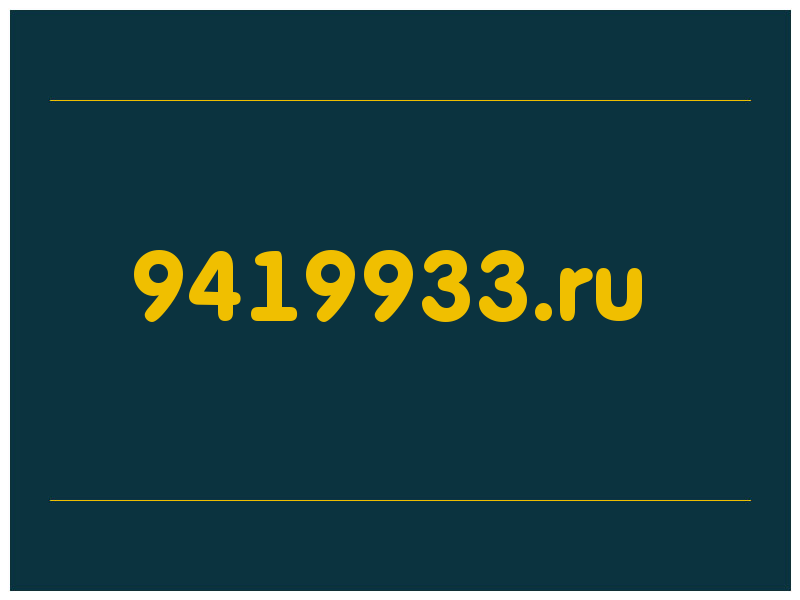 9419933.ru